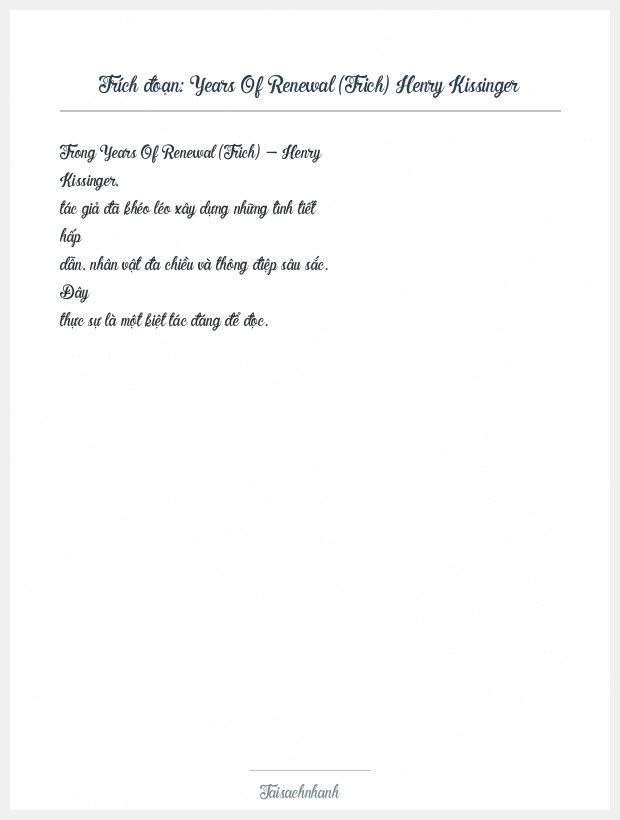 Trích đoạn: Years Of Renewal (Trích) Henry Kissinger

Trong Years Of Renewal (Trích) – Henry Kissinger, tác giả đã khéo léo xây dựng những tình tiết hấp dẫn, nhân vật đa chiều và thông điệp sâu sắc. Đây thực sự là một kiệt tác đáng để đọc.

Taisachnhanh